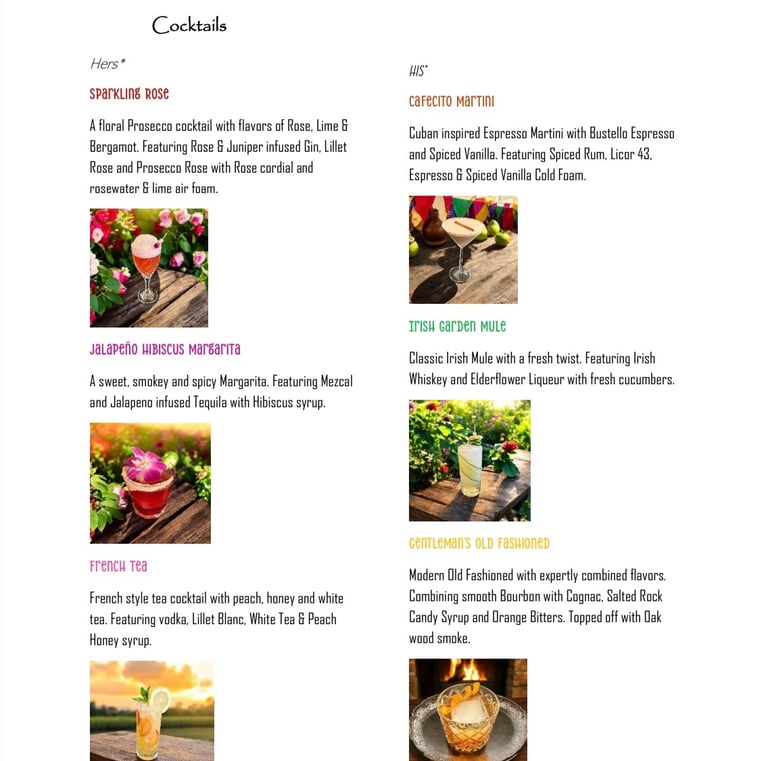 Cocktails

Hers*

Sparkling Rose

A floral Prosecco cocktail with flavors of Rose, Lime & Bergamot. Featuring Rose & Juniper infused Gin, Lillet Rose and Prosecco Rose with Rose cordial and rosewater & lime air foam.

Jalapeño Hibiscus Margarita

A sweet, smokey and spicy Margarita. Featuring Mezcal and Jalapeno infused Tequila with Hibiscus syrup.

French Tea

French style tea cocktail with peach, honey and white tea. Featuring vodka, Lillet Blanc, White Tea & Peach Honey syrup.

HIS*

Cafecito Martini

Cuban inspired Espresso Martini with Bustello Espresso and Spiced Vanilla. Featuring Spiced Rum, Licor 43, Espresso & Spiced Vanilla Cold Foam.

Irish Garden Mule

Classic Irish Mule with a fresh twist. Featuring Irish Whiskey and Elderflower Liqueur with fresh cucumbers.

Gentleman's Old Fashioned

Modern Old Fashioned with expertly combined flavors. Combining smooth Bourbon with Cognac, Salted Rock Candy Syrup and Orange Bitters. Topped off with Oak wood smoke.